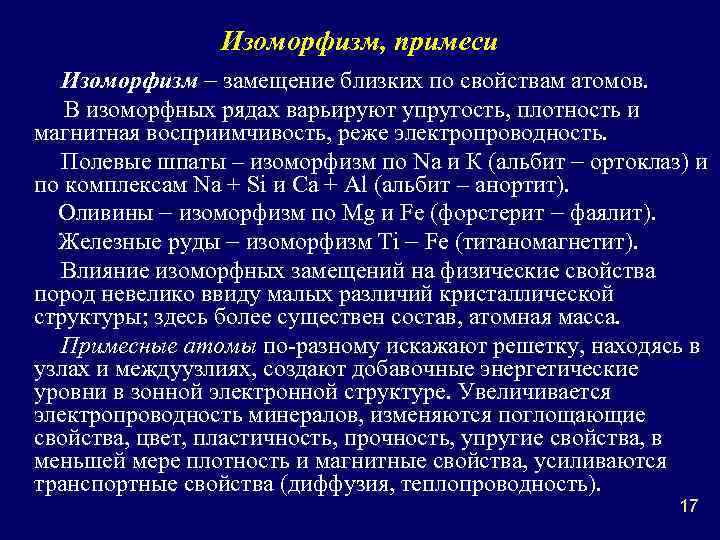 Изоморфизм, примеси

Изоморфизм – замещение близких по свойствам атомов.

В изоморфных рядах варьируют упругость, плотность и магнитная восприимчивость, реже электропроводность.

Полевые шпаты – изоморфизм по Na и K (альбит – ортоклаз) и по комплексам Na + Si и Ca + Al (альбит – анортит).

Оливины – изоморфизм по Mg и Fe (форстерит – фаялит).

Железные руды – изоморфизм Ti – Fe (титаномагнетит).

Влияние изоморфных замещений на физические свойства пород невелико ввиду малых различий кристаллической структуры; здесь более существен состав, атомная масса.

Примесные атомы по-разному искажают решетку, находясь в узлах и междуузлиях, создают добавочные энергетические уровни в зонной электронной структуре. Увеличивается электропроводность минералов, изменяются поглощающие свойства, цвет, пластичность, прочность, упругие свойства, в меньшей мере плотность и магнитные свойства, усиливаются транспортные свойства (диффузия, теплопроводность).

17